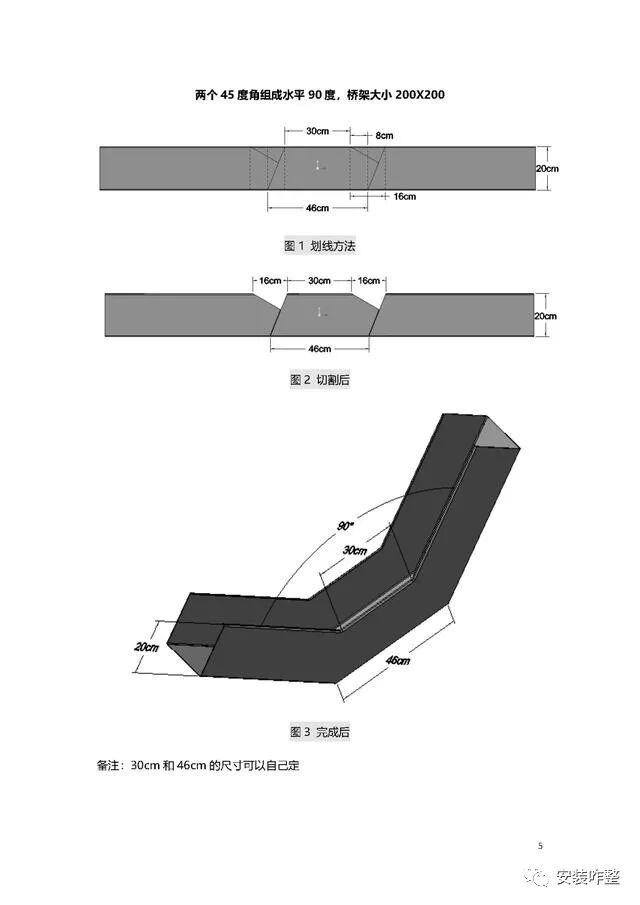 两个 45 度角组成水平 90 度，桥架大小 200X200

30cm
8cm
20cm
16cm
46cm

图 1 划线方法

16cm
30cm
16cm
20cm
46cm

图 2 切割后

90°
30cm
20cm
46cm

图 3 完成后

备注：30cm 和 46cm 的尺寸可以自己定

5

安装咋整